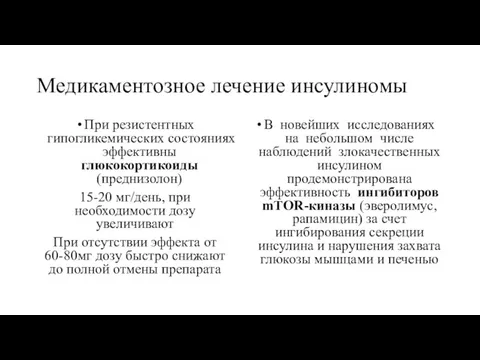 Медикаментозное лечение инсулиномы

• При резистентных гипогликемических состояниях эффективны глюкокортикоиды (преднизолон)

15-20 мг/день, при необходимости дозу увеличивают

При отсутствии эффекта от 60-80мг дозу быстро снижают до полной отмены препарата

• В новейших исследованиях на небольшом числе наблюдений злокачественных инсулином продемонстрирована эффективность ингибиторов mTOR-киназы (эверолимус, рапамицин) за счет ингибирования секреции инсулина и нарушения захвата глюкозы мышцами и печенью